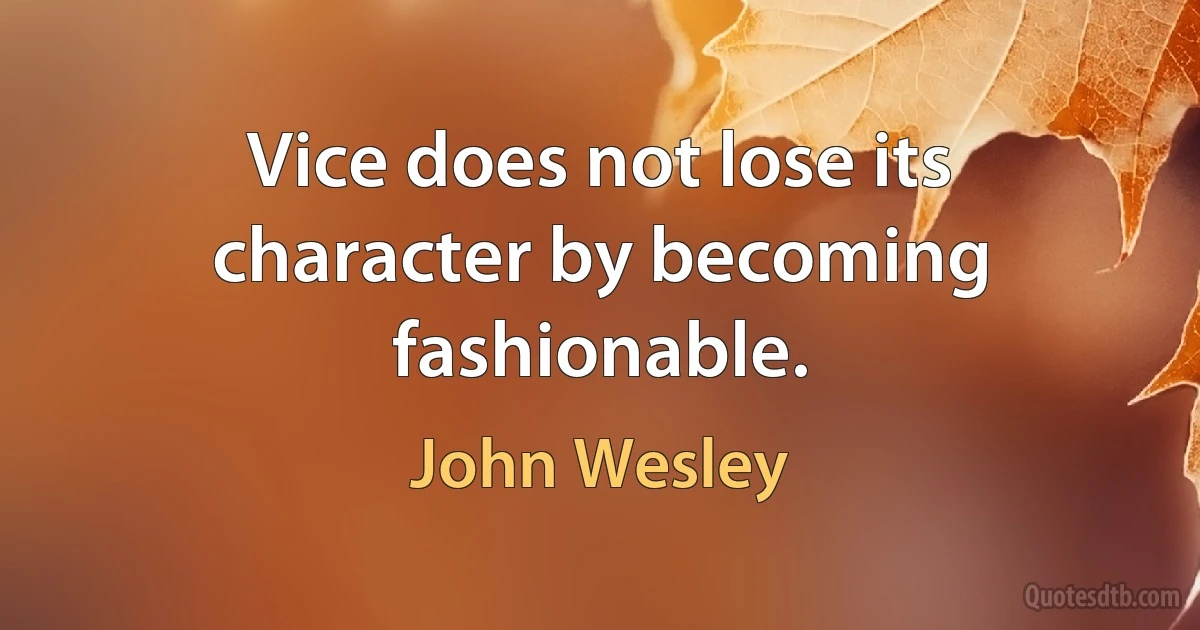 Vice does not lose its character by becoming fashionable.

John Wesley

Quotesdtb.com